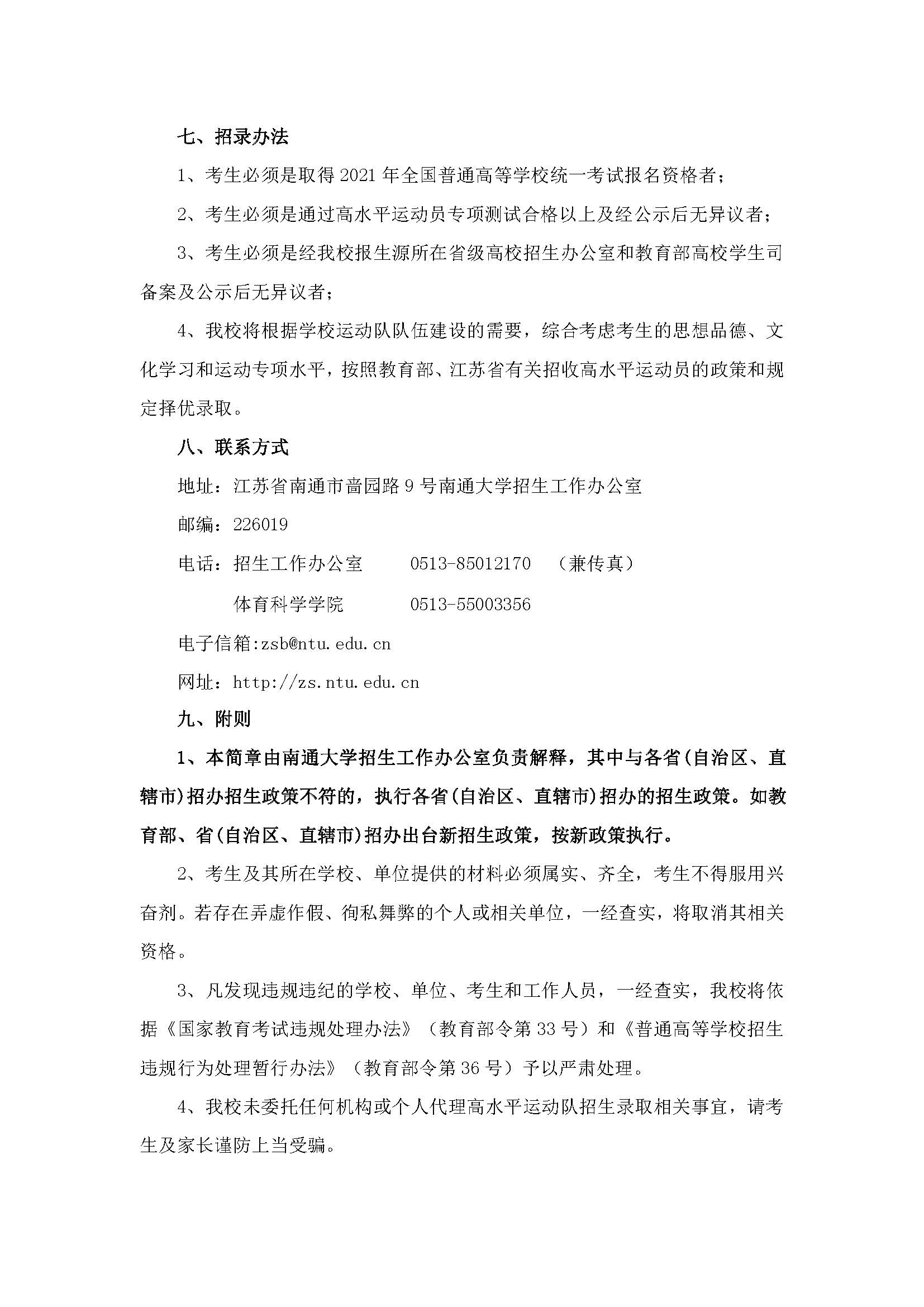 七、招录办法

1、考生必须是取得2021年全国普通高等学校统一考试报名资格者；

2、考生必须是通过高水平运动员专项测试合格以上及经公示后无异议者；

3、考生必须是经我校报生源所在省级高校招生办公室和教育部高校学生司备案及公示后无异议者；

4、我校将根据学校运动队队伍建设的需要，综合考虑考生的思想品德、文化学习和运动专项水平，按照教育部、江苏省有关招收高水平运动员的政策和规定择优录取。

八、联系方式

地址：江苏省南通市啬园路9号南通大学招生工作办公室

邮编：226019

电话：招生工作办公室 0513-85012170 （兼传真）

体育科学学院 0513-55003356

电子信箱:zsb@ntu.edu.cn

网址：http://zs.ntu.edu.cn

九、附则

1、本简章由南通大学招生工作办公室负责解释，其中与各省(自治区、直辖市)招办招生政策不符的，执行各省(自治区、直辖市)招办的招生政策。如教育部、省(自治区、直辖市)招办出台新招生政策，按新政策执行。

2、考生及其所在学校、单位提供的材料必须属实、齐全，考生不得服用兴奋剂。若存在弄虚作假、徇私舞弊的个人或相关单位，一经查实，将取消其相关资格。

3、凡发现违规违纪的学校、单位、考生和工作人员，一经查实，我校将依据《国家教育考试违规处理办法》（教育部令第33号）和《普通高等学校招生违规行为处理暂行办法》（教育部令第36号）予以严肃处理。

4、我校未委托任何机构或个人代理高水平运动队招生录取相关事宜，请考生及家长谨防上当受骗。